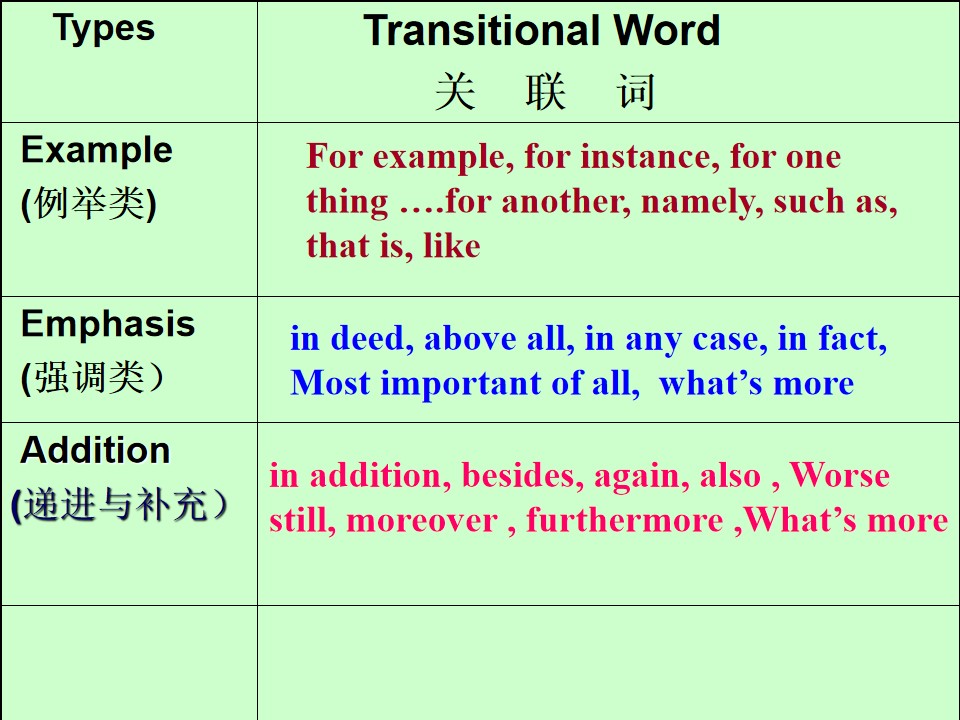 | Types | Transitional Word 关 联 词 |
|---|---|
| Example (例举类) | For example, for instance, for one thing ….for another, namely, such as, that is, like |
| Emphasis (强调类） | in deed, above all, in any case, in fact, Most important of all, what's more |
| Addition (递进与补充） | in addition, besides, again, also , Worse still, moreover , furthermore ,What's more |
| | |